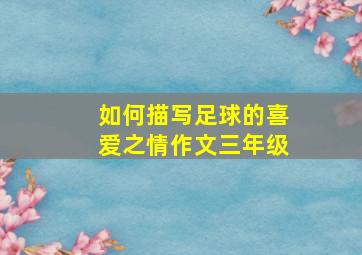 如何描写足球的喜爱之情作文三年级